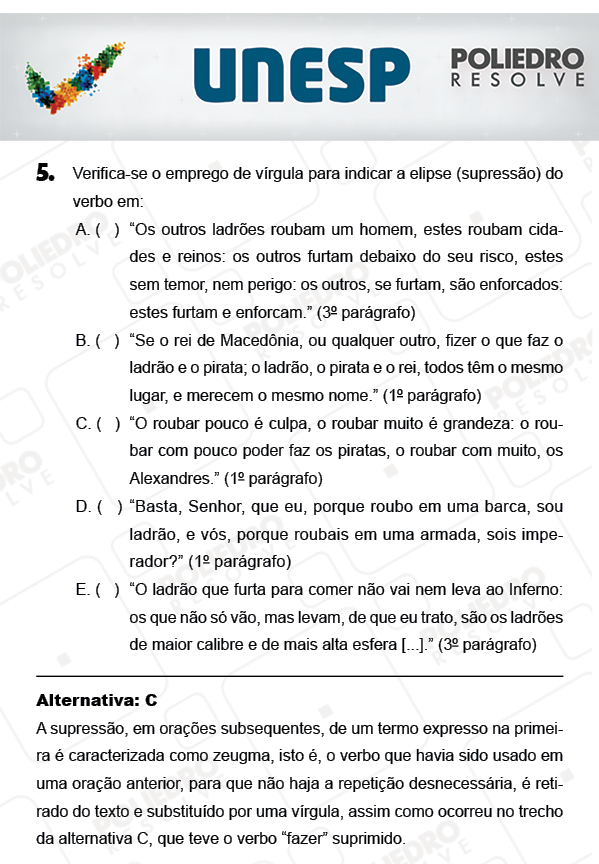 UNESP

POLIEDRO
RESOLVE

5. Verifica-se o emprego de vírgula para indicar a elipse (supressão) do verbo em:

A. ( ) “Os outros ladrões roubam um homem, estes roubam cidades e reinos: os outros furtam debaixo do seu risco, estes sem temor, nem perigo: os outros, se furtam, são enforcados: estes furtam e enforcam.” (3º parágrafo)

B. ( ) “Se o rei de Macedônia, ou qualquer outro, fizer o que faz o ladrão e o pirata; o ladrão, o pirata e o rei, todos têm o mesmo lugar, e merecem o mesmo nome.” (1º parágrafo)

C. ( ) “O roubar pouco é culpa, o roubar muito é grandeza: o roubar com pouco poder faz os piratas, o roubar com muito, os Alexandres.” (1º parágrafo)

D. ( ) “Basta, Senhor, que eu, porque roubo em uma barca, sou ladrão, e vós, porque roubais em uma armada, sois imperador?” (1º parágrafo)

E. ( ) “O ladrão que furta para comer não vai nem leva ao Inferno: os que não só vão, mas levam, de que eu trato, são os ladrões de maior calibre e de mais alta esfera [...].” (3º parágrafo)

Alternativa: C

A supressão, em orações subsequentes, de um termo expresso na primeira é caracterizada como zeugma, isto é, o verbo que havia sido usado em uma oração anterior, para que não haja a repetição desnecessária, é retirado do texto e substituído por uma vírgula, assim como ocorreu no trecho da alternativa C, que teve o verbo “fazer” suprimido.